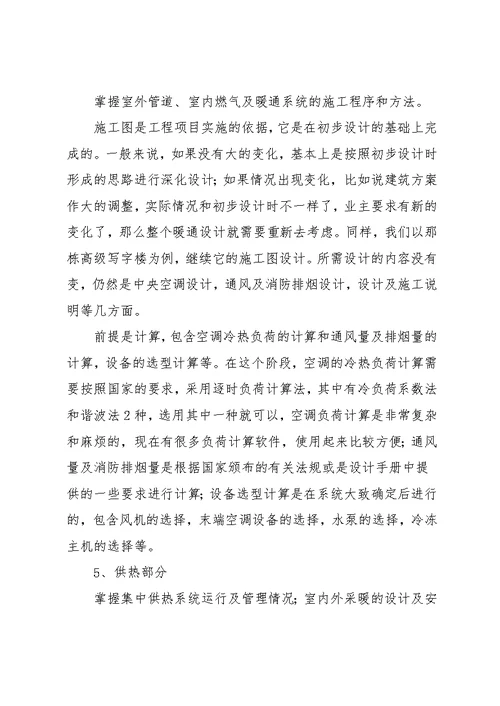 掌握室外管道、室内燃气及暖通系统的施工程序和方法。

施工图是工程项目实施的依据，它是在初步设计的基础上完成的。一般来说，如果没有大的变化，基本上是按照初步设计时形成的思路进行深化设计；如果情况出现变化，比如说建筑方案作大的调整，实际情况和初步设计时不一样了，业主要求有新的变化了，那么整个暖通设计就需要重新去考虑。同样，我们以那栋高级写字楼为例，继续它的施工图设计。所需设计的内容没有变，仍然是中央空调设计，通风及消防排烟设计，设计及施工说明等几方面。

前提是计算，包含空调冷热负荷的计算和通风量及排烟量的计算，设备的选型计算等。在这个阶段，空调的冷热负荷计算需要按照国家的要求，采用逐时负荷计算法，其中有冷负荷系数法和谐波法2种，选用其中一种就可以，空调负荷计算是非常复杂和麻烦的，现在有很多负荷计算软件，使用起来比较方便；通风量及消防排烟量是根据国家颁布的有关法规或是设计手册中提供的一些要求进行计算；设备选型计算是在系统大致确定后进行的，包含风机的选择，末端空调设备的选择，水泵的选择，冷冻主机的选择等。

5、供热部分

掌握集中供热系统运行及管理情况；室内外采暖的设计及安